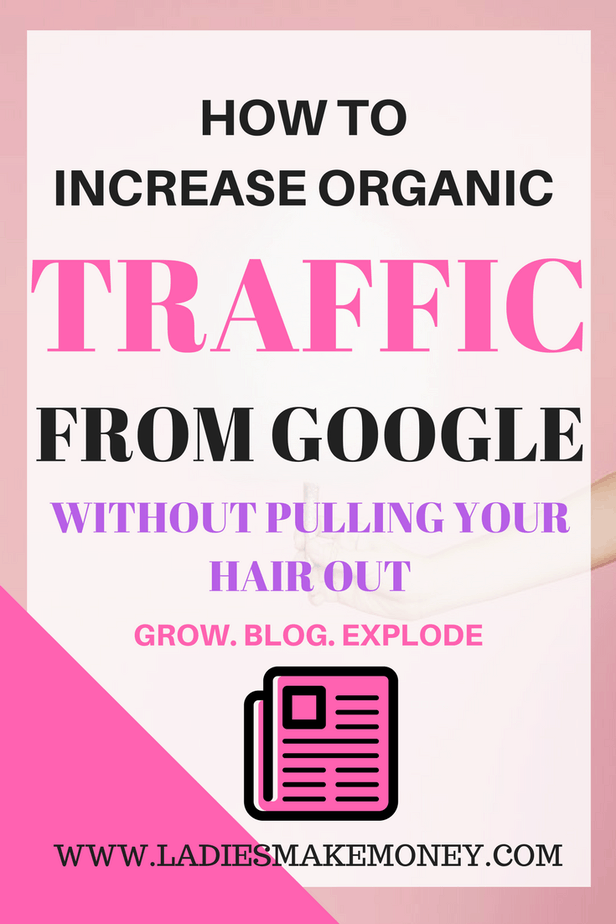 HOW TO
INCREASE ORGANIC
TRAFFIC
FROM GOOGLE
WITHOUT PULLING YOUR HAIR OUT
GROW. BLOG. EXPLODE

WWW.LADIESMAKEMONEY.COM